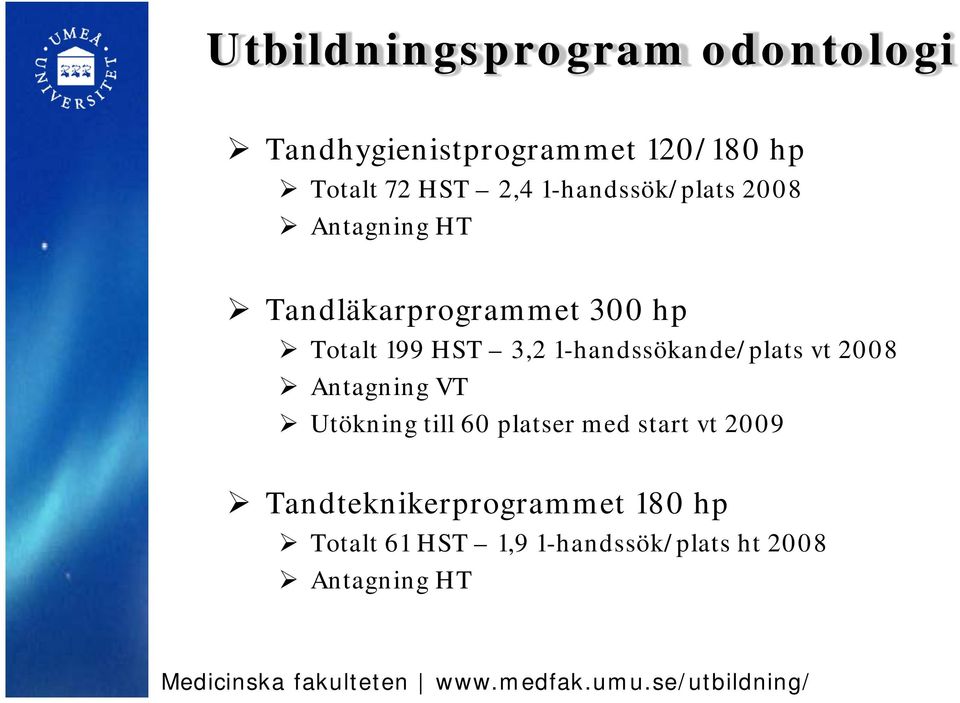 UMEÅ UNIVERSITET

Utbildningsprogram odontologi

➢ Tandhygienistprogrammet 120/180 hp
➢ Totalt 72 HST – 2,4 1-handssök/plats 2008
➢ Antagning HT

➢ Tandläkarprogrammet 300 hp
➢ Totalt 199 HST – 3,2 1-handssökande/plats vt 2008
➢ Antagning VT
➢ Utökning till 60 platser med start vt 2009

➢ Tandteknikerprogrammet 180 hp
➢ Totalt 61 HST – 1,9 1-handssök/plats ht 2008
➢ Antagning HT

Medicinska fakulteten | www.medfak.umu.se/utbildning/